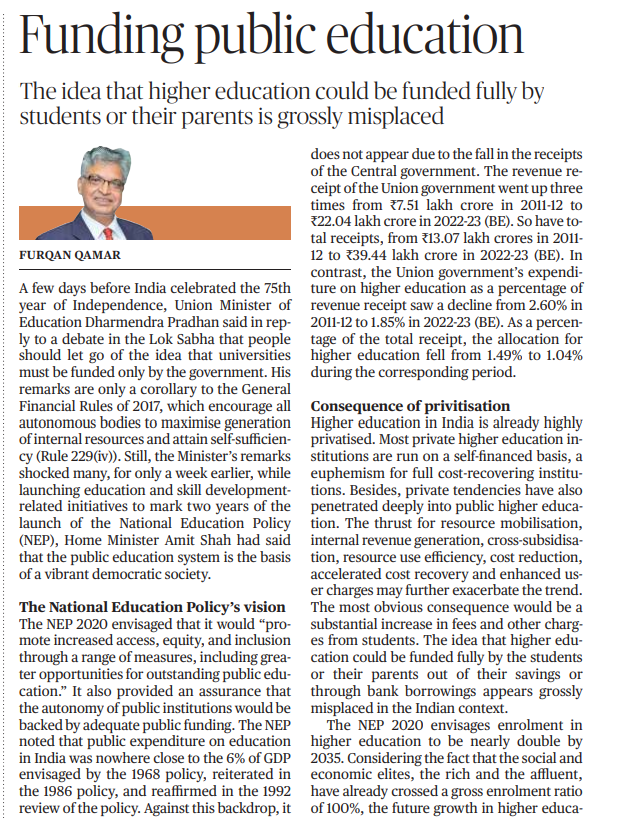 Funding public education

The idea that higher education could be funded fully by students or their parents is grossly misplaced

FURQAN QAMAR

A few days before India celebrated the 75th year of Independence, Union Minister of Education Dharmendra Pradhan said in reply to a debate in the Lok Sabha that people should let go of the idea that universities must be funded only by the government. His remarks are only a corollary to the General Financial Rules of 2017, which encourage all autonomous bodies to maximise generation of internal resources and attain self-sufficiency (Rule 229(iv)). Still, the Minister's remarks shocked many, for only a week earlier, while launching education and skill development-related initiatives to mark two years of the launch of the National Education Policy (NEP), Home Minister Amit Shah had said that the public education system is the basis of a vibrant democratic society.

The National Education Policy's vision
The NEP 2020 envisaged that it would "promote increased access, equity, and inclusion through a range of measures, including greater opportunities for outstanding public education." It also provided an assurance that the autonomy of public institutions would be backed by adequate public funding. The NEP noted that public expenditure on education in India was nowhere close to the 6% of GDP envisaged by the 1968 policy, reiterated in the 1986 policy, and reaffirmed in the 1992 review of the policy. Against this backdrop, it does not appear due to the fall in the receipts of the Central government. The revenue receipt of the Union government went up three times from ₹7.51 lakh crore in 2011-12 to ₹22.04 lakh crore in 2022-23 (BE). So have total receipts, from ₹13.07 lakh crores in 2011-12 to ₹39.44 lakh crore in 2022-23 (BE). In contrast, the Union government's expenditure on higher education as a percentage of revenue receipt saw a decline from 2.60% in 2011-12 to 1.85% in 2022-23 (BE). As a percentage of the total receipt, the allocation for higher education fell from 1.49% to 1.04% during the corresponding period.

Consequence of privitisation
Higher education in India is already highly privatised. Most private higher education institutions are run on a self-financed basis, a euphemism for full cost-recovering institutions. Besides, private tendencies have also penetrated deeply into public higher education. The thrust for resource mobilisation, internal revenue generation, cross-subsidisation, resource use efficiency, cost reduction, accelerated cost recovery and enhanced user charges may further exacerbate the trend. The most obvious consequence would be a substantial increase in fees and other charges from students. The idea that higher education could be funded fully by the students or their parents out of their savings or through bank borrowings appears grossly misplaced in the Indian context.

The NEP 2020 envisages enrolment in higher education to be nearly double by 2035. Considering the fact that the social and economic elites, the rich and the affluent, have already crossed a gross enrolment ratio of 100%, the future growth in higher educa-